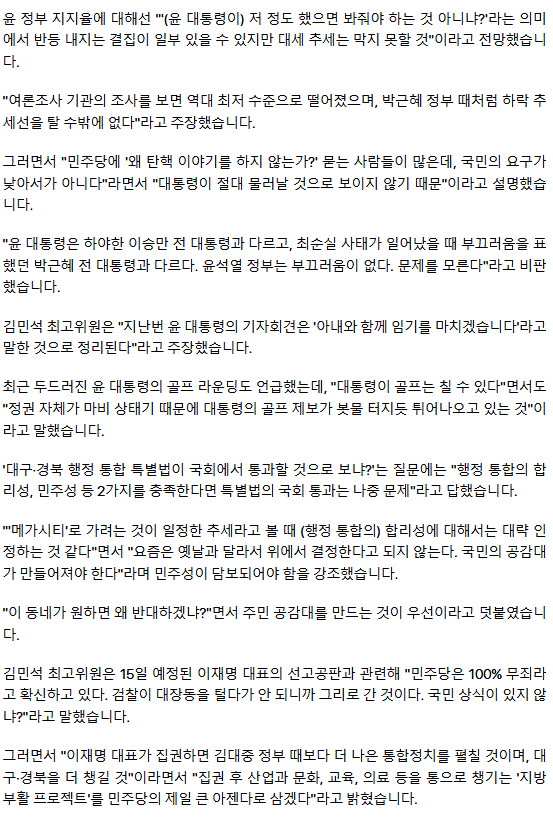 윤 정부 지지율에 대해선 "'(윤 대통령이) 저 정도 했으면 봐줘야 하는 것 아니냐?'라는 의미에서 반등 내지는 결집이 일부 있을 수 있지만 대세 추세는 막지 못할 것"이라고 전망했습니다.

"여론조사 기관의 조사를 보면 역대 최저 수준으로 떨어졌으며, 박근혜 정부 때처럼 하락 추세선을 탈 수밖에 없다"라고 주장했습니다.

그러면서 "민주당에 '왜 탄핵 이야기를 하지 않는가?' 묻는 사람들이 많은데, 국민의 요구가 낮아서가 아니다"라면서 "대통령이 절대 물러날 것으로 보이지 않기 때문"이라고 설명했습니다.

"윤 대통령은 하야한 이승만 전 대통령과 다르고, 최순실 사태가 일어났을 때 부끄러움을 표했던 박근혜 전 대통령과 다르다. 윤석열 정부는 부끄러움이 없다. 문제를 모른다"라고 비판했습니다.

김민석 최고위원은 "지난번 윤 대통령의 기자회견은 '아내와 함께 임기를 마치겠습니다'라고 말한 것으로 정리된다"라고 주장했습니다.

최근 두드러진 윤 대통령의 골프 라운딩도 언급했는데, "대통령이 골프는 칠 수 있다"면서도 "정권 자체가 마비 상태기 때문에 대통령의 골프 제보가 봇물 터지듯 튀어나오고 있는 것"이라고 말했습니다.

'대구·경북 행정 통합 특별법이 국회에서 통과할 것으로 보냐?'는 질문에는 "행정 통합의 합리성, 민주성 등 2가지를 충족한다면 특별법의 국회 통과는 나중 문제"라고 답했습니다.

"'메가시티'로 가려는 것이 일정한 추세라고 볼 때 (행정 통합의) 합리성에 대해서는 대략 인정하는 것 같다"면서 "요즘은 옛날과 달라서 위에서 결정한다고 되지 않는다. 국민의 공감대가 만들어져야 한다"라며 민주성이 담보되어야 함을 강조했습니다.

"이 동네가 원하면 왜 반대하겠냐?"면서 주민 공감대를 만드는 것이 우선이라고 덧붙였습니다.

김민석 최고위원은 15일 예정된 이재명 대표의 선고공판과 관련해 "민주당은 100% 무죄라고 확신하고 있다. 검찰이 대장동을 털다가 안 되니까 그리로 간 것이다. 국민 상식이 있지 않냐?"라고 말했습니다.

그러면서 "이재명 대표가 집권하면 김대중 정부 때보다 더 나은 통합정치를 펼칠 것이며, 대구·경북을 더 챙길 것"이라면서 "집권 후 산업과 문화, 교육, 의료 등을 통으로 챙기는 '지방 부활 프로젝트'를 민주당의 제일 큰 아젠다로 삼겠다"라고 밝혔습니다.